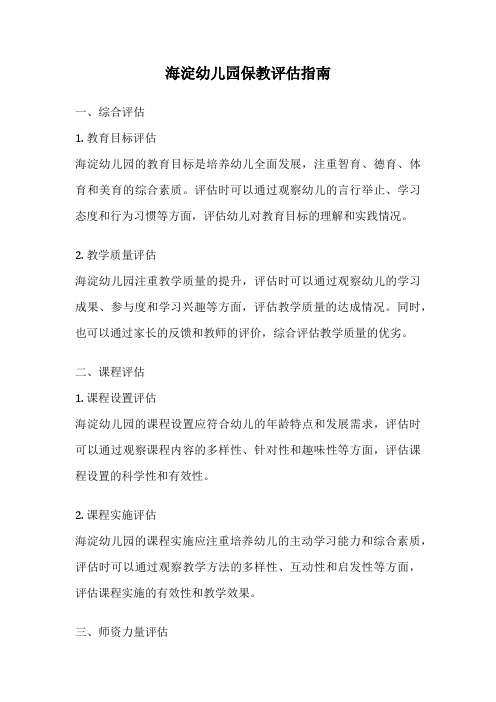 海淀幼儿园保教评估指南

一、综合评估

1. 教育目标评估

海淀幼儿园的教育目标是培养幼儿全面发展，注重智育、德育、体育和美育的综合素质。评估时可以通过观察幼儿的言行举止、学习态度和行为习惯等方面，评估幼儿对教育目标的理解和实践情况。

2. 教学质量评估

海淀幼儿园注重教学质量的提升，评估时可以通过观察幼儿的学习成果、参与度和学习兴趣等方面，评估教学质量的达成情况。同时，也可以通过家长的反馈和教师的评价，综合评估教学质量的优劣。

二、课程评估

1. 课程设置评估

海淀幼儿园的课程设置应符合幼儿的年龄特点和发展需求，评估时可以通过观察课程内容的多样性、针对性和趣味性等方面，评估课程设置的科学性和有效性。

2. 课程实施评估

海淀幼儿园的课程实施应注重培养幼儿的主动学习能力和综合素质，评估时可以通过观察教学方法的多样性、互动性和启发性等方面，评估课程实施的有效性和教学效果。

三、师资力量评估